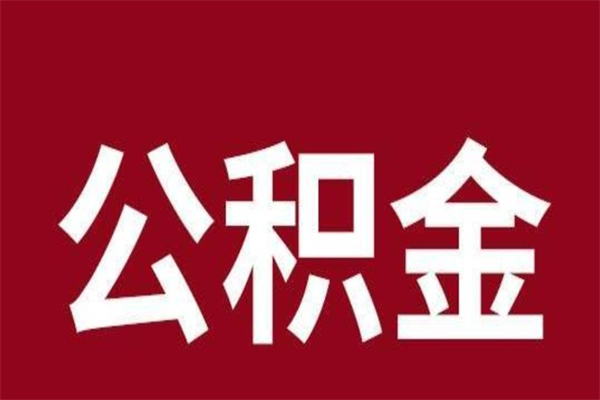 公积金